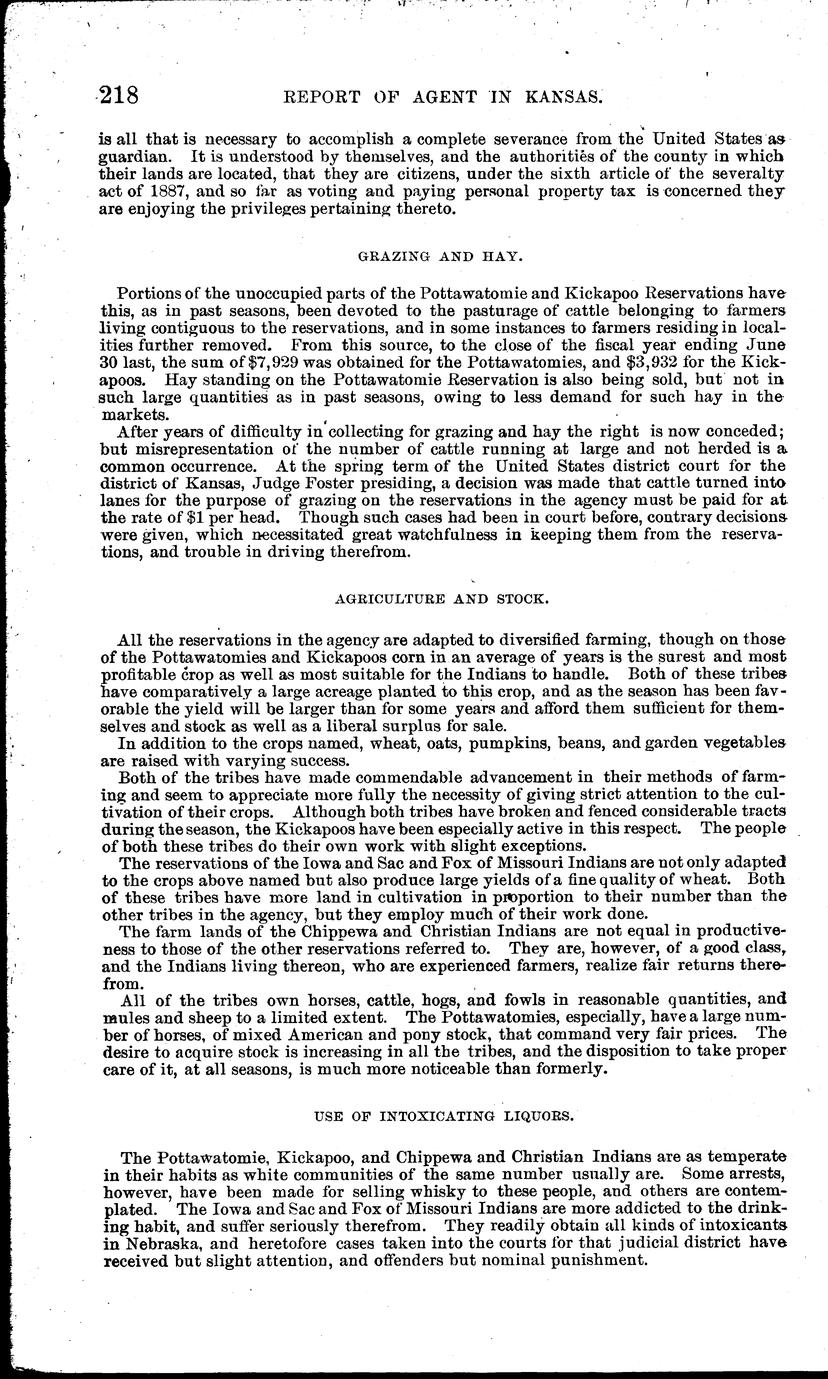 218 REPORT OF AGENT IN KANSAS.

is all that is necessary to accomplish a complete severance from the United States as guardian. It is understood by themselves, and the authorities of the county in which their lands are located, that they are citizens, under the sixth article of the severalty act of 1887, and so far as voting and paying personal property tax is concerned they are enjoying the privileges pertaining thereto.

GRAZING AND HAY.

Portions of the unoccupied parts of the Pottawatomie and Kickapoo Reservations have this, as in past seasons, been devoted to the pasturage of cattle belonging to farmers living contiguous to the reservations, and in some instances to farmers residing in localities further removed. From this source, to the close of the fiscal year ending June 30 last, the sum of $7,929 was obtained for the Pottawatomies, and $3,932 for the Kickapoos. Hay standing on the Pottawatomie Reservation is also being sold, but not in such large quantities as in past seasons, owing to less demand for such hay in the markets.

After years of difficulty in collecting for grazing and hay the right is now conceded; but misrepresentation of the number of cattle running at large and not herded is a common occurrence. At the spring term of the United States district court for the district of Kansas, Judge Foster presiding, a decision was made that cattle turned into lanes for the purpose of grazing on the reservations in the agency must be paid for at the rate of $1 per head. Though such cases had been in court before, contrary decisions were given, which necessitated great watchfulness in keeping them from the reservations, and trouble in driving therefrom.

AGRICULTURE AND STOCK.

All the reservations in the agency are adapted to diversified farming, though on those of the Pottawatomies and Kickapoos corn in an average of years is the surest and most profitable crop as well as most suitable for the Indians to handle. Both of these tribes have comparatively a large acreage planted to this crop, and as the season has been favorable the yield will be larger than for some years and afford them sufficient for themselves and stock as well as a liberal surplus for sale.

In addition to the crops named, wheat, oats, pumpkins, beans, and garden vegetables are raised with varying success.

Both of the tribes have made commendable advancement in their methods of farming and seem to appreciate more fully the necessity of giving strict attention to the cultivation of their crops. Although both tribes have broken and fenced considerable tracts during the season, the Kickapoos have been especially active in this respect. The people of both these tribes do their own work with slight exceptions.

The reservations of the Iowa and Sac and Fox of Missouri Indians are not only adapted to the crops above named but also produce large yields of a fine quality of wheat. Both of these tribes have more land in cultivation in proportion to their number than the other tribes in the agency, but they employ much of their work done.

The farm lands of the Chippewa and Christian Indians are not equal in productiveness to those of the other reservations referred to. They are, however, of a good class, and the Indians living thereon, who are experienced farmers, realize fair returns therefrom.

All of the tribes own horses, cattle, hogs, and fowls in reasonable quantities, and mules and sheep to a limited extent. The Pottawatomies, especially, have a large number of horses, of mixed American and pony stock, that command very fair prices. The desire to acquire stock is increasing in all the tribes, and the disposition to take proper care of it, at all seasons, is much more noticeable than formerly.

USE OF INTOXICATING LIQUORS.

The Pottawatomie, Kickapoo, and Chippewa and Christian Indians are as temperate in their habits as white communities of the same number usually are. Some arrests, however, have been made for selling whisky to these people, and others are contemplated. The Iowa and Sac and Fox of Missouri Indians are more addicted to the drinking habit, and suffer seriously therefrom. They readily obtain all kinds of intoxicants in Nebraska, and heretofore cases taken into the courts for that judicial district have received but slight attention, and offenders but nominal punishment.